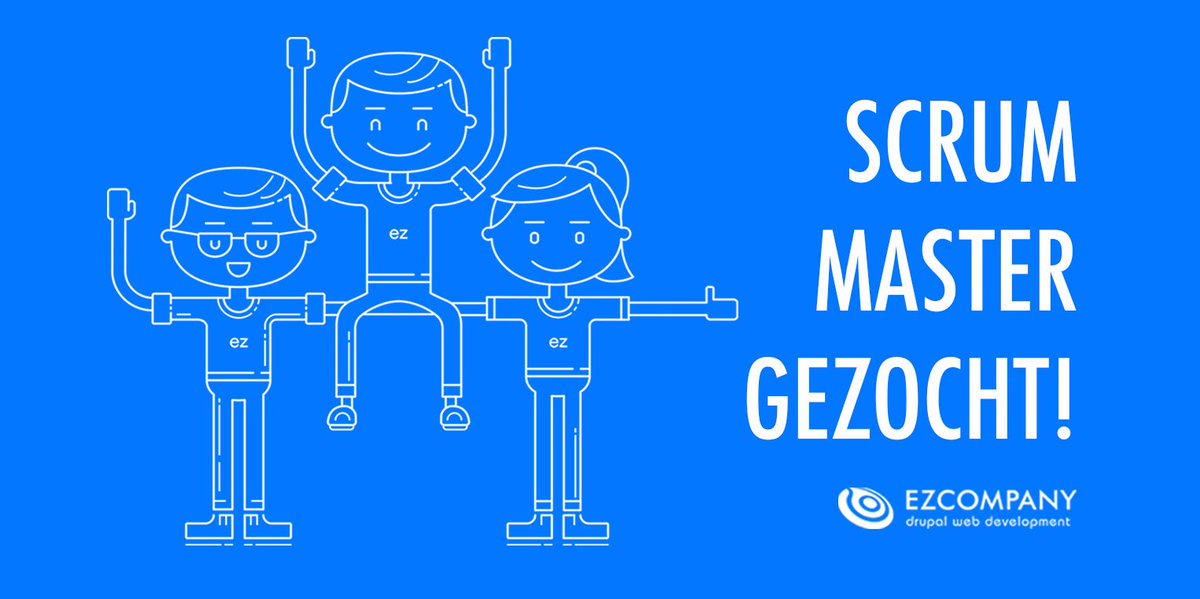 ez

ez

ez

SCRUM MASTER GEZOCHT!

EZCOMPANY
drupal web development